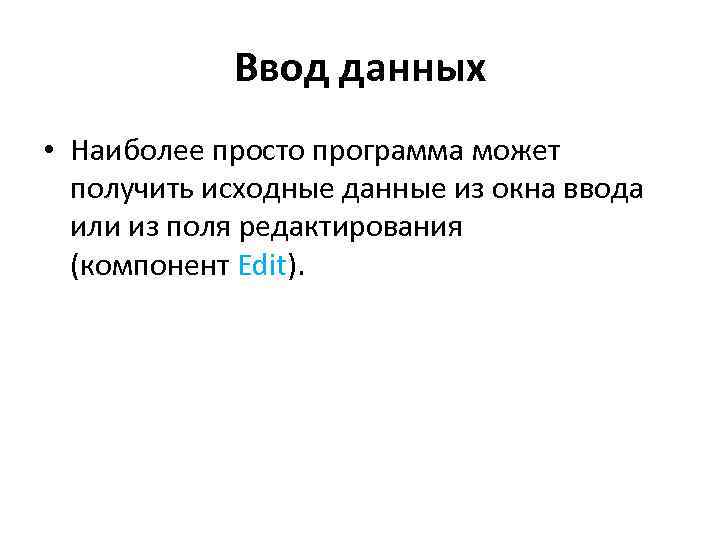 Ввод данных

• Наиболее просто программа может получить исходные данные из окна ввода или из поля редактирования (компонент Edit).